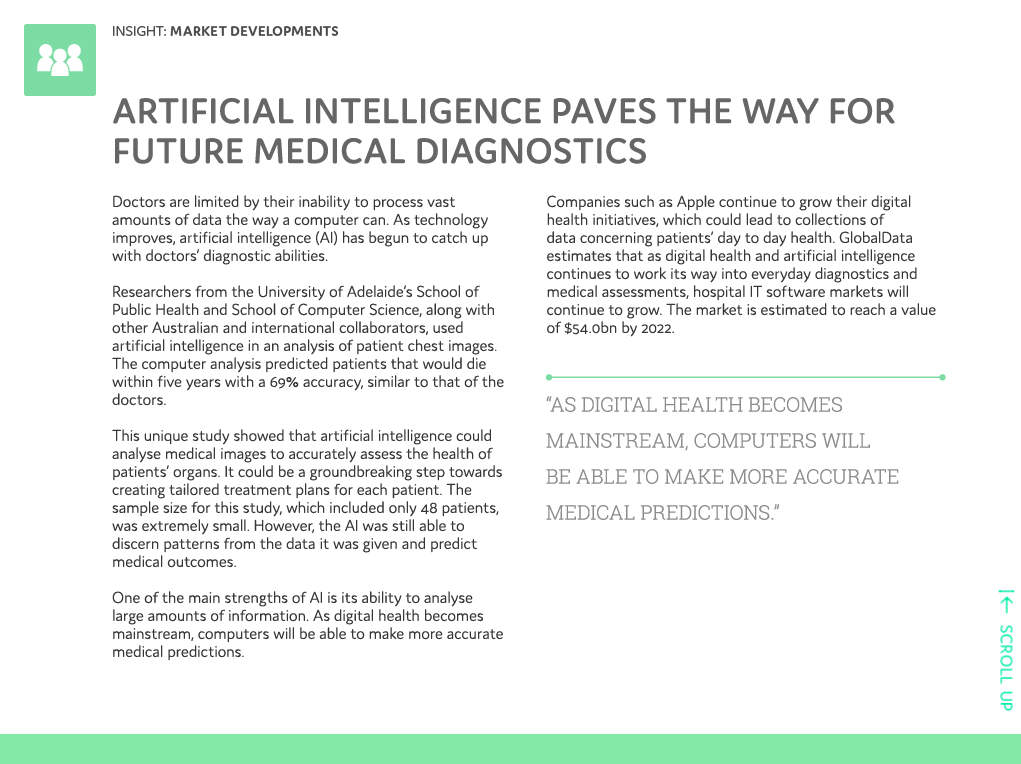 INSIGHT: MARKET DEVELOPMENTS

ARTIFICIAL INTELLIGENCE PAVES THE WAY FOR FUTURE MEDICAL DIAGNOSTICS

Doctors are limited by their inability to process vast amounts of data the way a computer can. As technology improves, artificial intelligence (AI) has begun to catch up with doctors' diagnostic abilities.

Researchers from the University of Adelaide's School of Public Health and School of Computer Science, along with other Australian and international collaborators, used artificial intelligence in an analysis of patient chest images. The computer analysis predicted patients that would die within five years with a 69% accuracy, similar to that of the doctors.

This unique study showed that artificial intelligence could analyse medical images to accurately assess the health of patients' organs. It could be a groundbreaking step towards creating tailored treatment plans for each patient. The sample size for this study, which included only 48 patients, was extremely small. However, the AI was still able to discern patterns from the data it was given and predict medical outcomes.

One of the main strengths of AI is its ability to analyse large amounts of information. As digital health becomes mainstream, computers will be able to make more accurate medical predictions.

Companies such as Apple continue to grow their digital health initiatives, which could lead to collections of data concerning patients' day to day health. GlobalData estimates that as digital health and artificial intelligence continues to work its way into everyday diagnostics and medical assessments, hospital IT software markets will continue to grow. The market is estimated to reach a value of $54.0bn by 2022.

"AS DIGITAL HEALTH BECOMES MAINSTREAM, COMPUTERS WILL BE ABLE TO MAKE MORE ACCURATE MEDICAL PREDICTIONS."

SCROLL UP